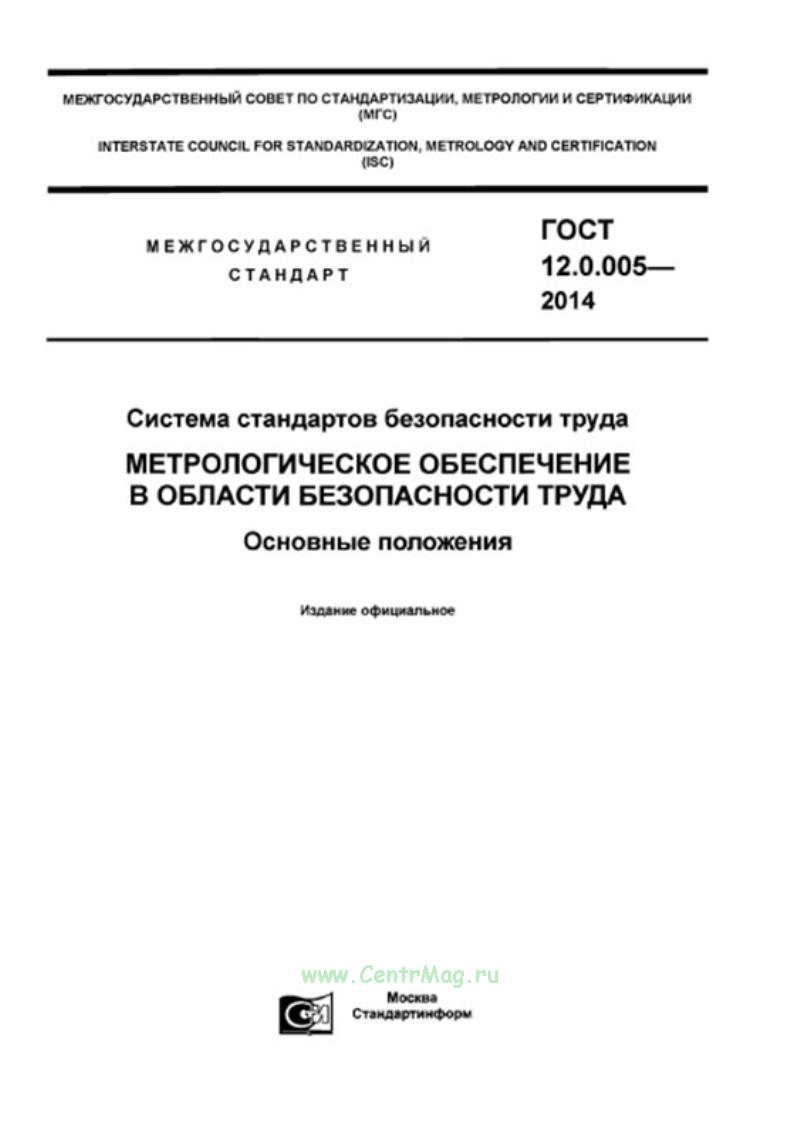 МЕЖГОСУДАРСТВЕННЫЙ СОВЕТ ПО СТАНДАРТИЗАЦИИ, МЕТРОЛОГИИ И СЕРТИФИКАЦИИ (МГС)

INTERSTATE COUNCIL FOR STANDARDIZATION, METROLOGY AND CERTIFICATION (ISC)

МЕЖГОСУДАРСТВЕННЫЙ СТАНДАРТ

ГОСТ 12.0.005— 2014

Система стандартов безопасности труда

МЕТРОЛОГИЧЕСКОЕ ОБЕСПЕЧЕНИЕ В ОБЛАСТИ БЕЗОПАСНОСТИ ТРУДА

Основные положения

Издание официальное

www.CentrMag.ru

Москва
Стандартинформ